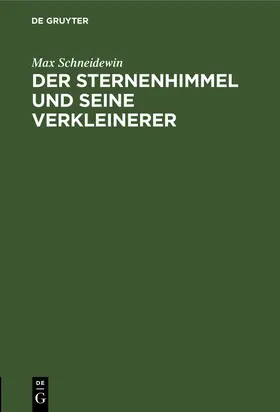 DE GRUYTER

Max Schneidewin

DER STERNENHIMMEL UND SEINE VERKLEINERER

DE
G